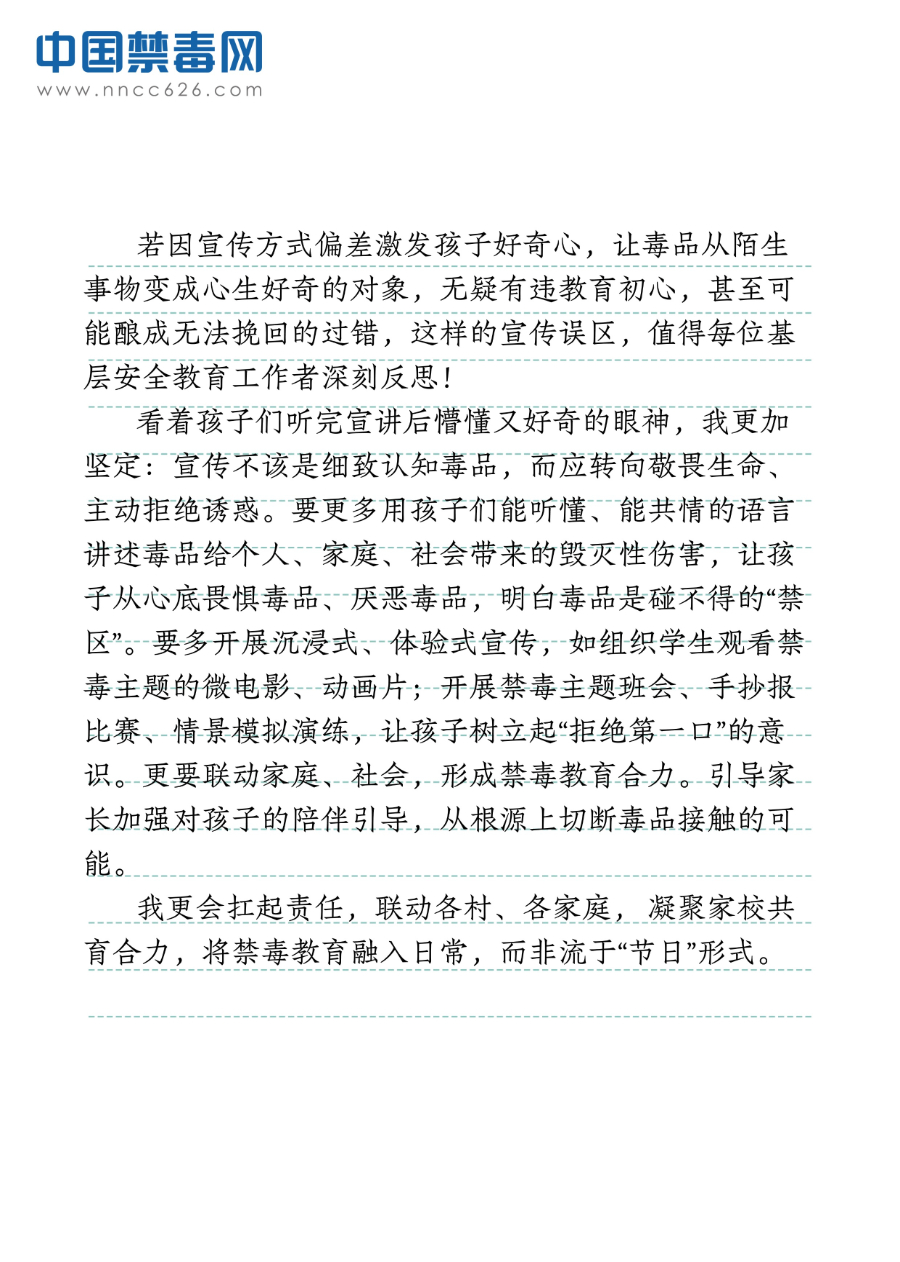 中国禁毒网
www.nncc626.com

若因宣传方式偏差激发孩子好奇心，让毒品从陌生事物变成心生好奇的对象，无疑有违教育初心，甚至可能酿成无法挽回的过错，这样的宣传误区，值得每位基层安全教育工作者深刻反思！

看着孩子们听完宣讲后懵懂又好奇的眼神，我更加坚定：宣传不该是细致认知毒品，而应转向敬畏生命、主动拒绝诱惑。要更多用孩子们能听懂、能共情的语言讲述毒品给个人、家庭、社会带来的毁灭性伤害，让孩子从心底畏惧毒品、厌恶毒品，明白毒品是碰不得的“禁区”。要多开展沉浸式、体验式宣传，如组织学生观看禁毒主题的微电影、动画片；开展禁毒主题班会、手抄报比赛、情景模拟演练，让孩子树立起“拒绝第一口”的意识。更要联动家庭、社会，形成禁毒教育合力。引导家长加强对孩子的陪伴引导，从根源上切断毒品接触的可能。

我更会扛起责任，联动各村、各家庭，凝聚家校共育合力，将禁毒教育融入日常，而非流于“节日”形式。